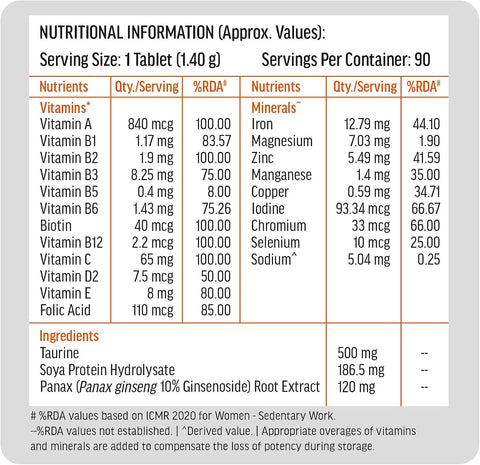 NUTRITIONAL INFORMATION (Approx. Values):

Serving Size: 1 Tablet (1.40 g) Servings Per Container: 90

| Nutrients | Qty./Serving | %RDA# | Nutrients | Qty./Serving | %RDA# |
|---|---|---|---|---|---|
| Vitamins* | | | Minerals~ | | |
| Vitamin A | 840 mcg | 100.00 | Iron | 12.79 mg | 44.10 |
| Vitamin B1 | 1.17 mg | 83.57 | Magnesium | 7.03 mg | 1.90 |
| Vitamin B2 | 1.9 mg | 100.00 | Zinc | 5.49 mg | 41.59 |
| Vitamin B3 | 8.25 mg | 75.00 | Manganese | 1.4 mg | 35.00 |
| Vitamin B5 | 0.4 mg | 8.00 | Copper | 0.59 mg | 34.71 |
| Vitamin B6 | 1.43 mg | 75.26 | Iodine | 93.34 mcg | 66.67 |
| Biotin | 40 mcg | 100.00 | Chromium | 33 mcg | 66.00 |
| Vitamin B12 | 2.2 mcg | 100.00 | Selenium | 10 mcg | 25.00 |
| Vitamin C | 65 mg | 100.00 | Sodium^ | 5.04 mg | 0.25 |
| Vitamin D2 | 7.5 mcg | 50.00 | | | |
| Vitamin E | 8 mg | 80.00 | | | |
| Folic Acid | 110 mcg | 85.00 | | | |

| Ingredients | | |
|---|---|---|
| Taurine | 500 mg | -- |
| Soya Protein Hydrolysate | 186.5 mg | -- |
| Panax (Panax ginseng 10% Ginsenoside) Root Extract | 120 mg | -- |

# %RDA values based on ICMR 2020 for Women - Sedentary Work.
--%RDA values not established. | ^Derived value. | Appropriate overages of vitamins and minerals are added to compensate the loss of potency during storage.